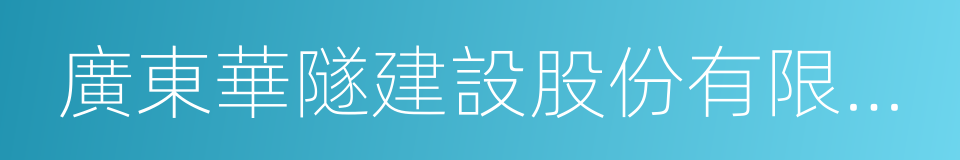 廣東華隧建設股份有限...